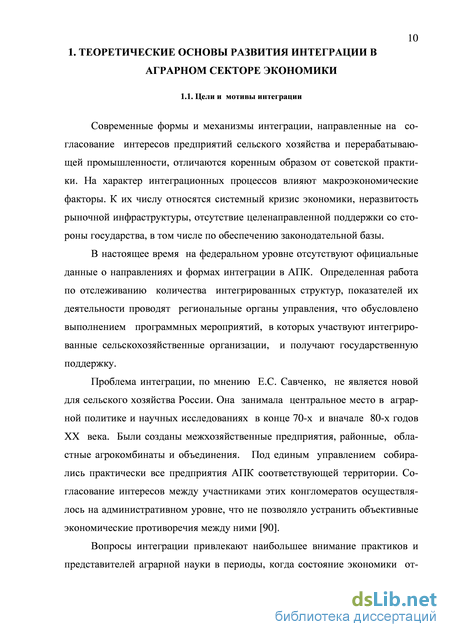 10

1. ТЕОРЕТИЧЕСКИЕ ОСНОВЫ РАЗВИТИЯ ИНТЕГРАЦИИ В АГРАРНОМ СЕКТОРЕ ЭКОНОМИКИ

1.1. Цели и мотивы интеграции

Современные формы и механизмы интеграции, направленные на согласование интересов предприятий сельского хозяйства и перерабатывающей промышленности, отличаются коренным образом от советской практики. На характер интеграционных процессов влияют макроэкономические факторы. К их числу относятся системный кризис экономики, неразвитость рыночной инфраструктуры, отсутствие целенаправленной поддержки со стороны государства, в том числе по обеспечению законодательной базы.

В настоящее время на федеральном уровне отсутствуют официальные данные о направлениях и формах интеграции в АПК. Определенная работа по отслеживанию количества интегрированных структур, показателей их деятельности проводят региональные органы управления, что обусловлено выполнением программных мероприятий, в которых участвуют интегрированные сельскохозяйственные организации, и получают государственную поддержку.

Проблема интеграции, по мнению Е.С. Савченко, не является новой для сельского хозяйства России. Она занимала центральное место в аграрной политике и научных исследованиях в конце 70-х и вначале 80-х годов XX века. Были созданы межхозяйственные предприятия, районные, областные агрокомбинаты и объединения. Под единым управлением собирались практически все предприятия АПК соответствующей территории. Согласование интересов между участниками этих конгломератов осуществлялось на административном уровне, что не позволяло устранить объективные экономические противоречия между ними [90].

Вопросы интеграции привлекают наибольшее внимание практиков и представителей аграрной науки в периоды, когда состояние экономики от-

dsLib.net
библиотека диссертаций